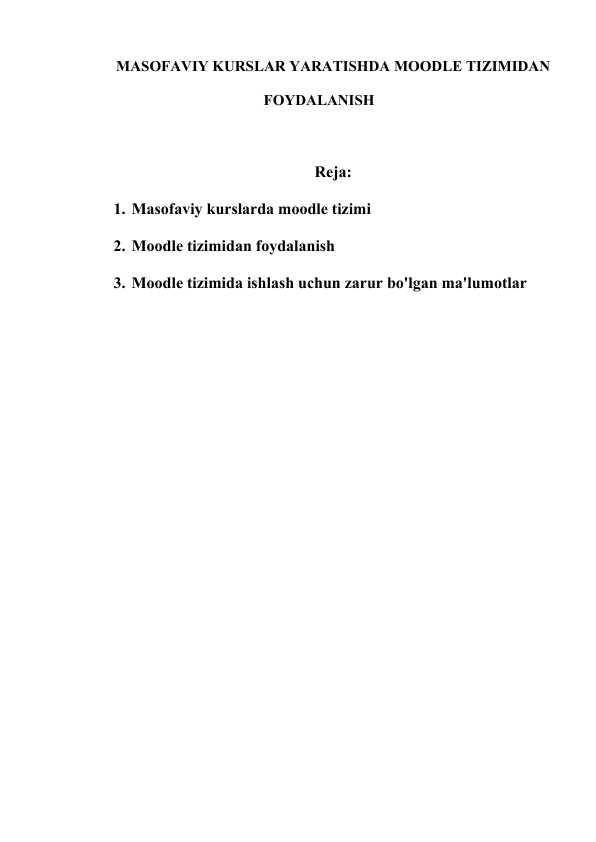 MASOFAVIY KURSLAR YARATISHDA MOODLE TIZIMIDAN FOYDALANISH

Reja:

1. Masofaviy kurslarda moodle tizimi

2. Moodle tizimidan foydalanish

3. Moodle tizimida ishlash uchun zarur bo'lgan ma'lumotlar